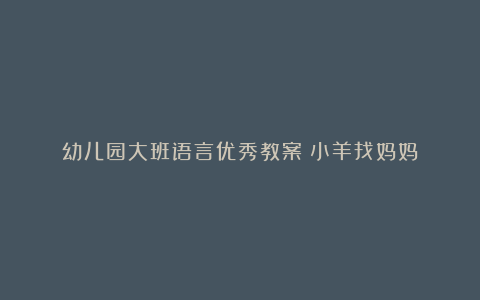 幼儿园大班语言优秀教案 小羊找妈妈